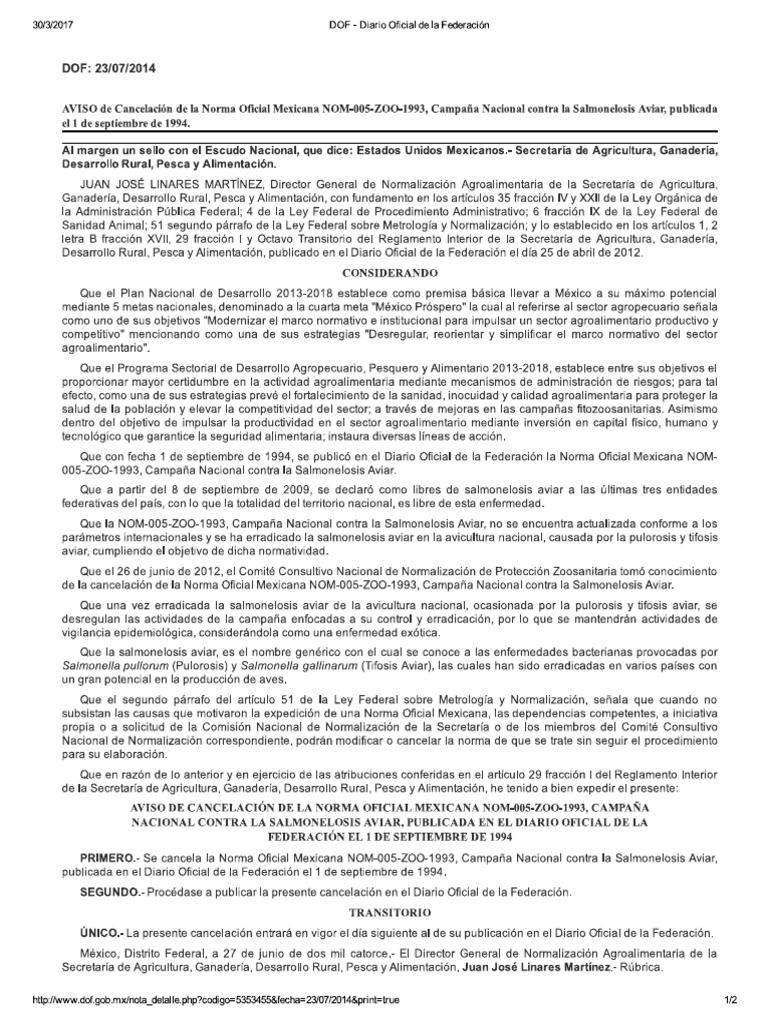 30/3/2017 DOF - Diario Oficial de la Federación

DOF: 23/07/2014

AVISO de Cancelación de la Norma Oficial Mexicana NOM-005-ZOO-1993, Campaña Nacional contra la Salmonelosis Aviar, publicada el 1 de septiembre de 1994.

Al margen un sello con el Escudo Nacional, que dice: Estados Unidos Mexicanos.- Secretaría de Agricultura, Ganadería, Desarrollo Rural, Pesca y Alimentación.

JUAN JOSÉ LINARES MARTÍNEZ, Director General de Normalización Agroalimentaria de la Secretaría de Agricultura, Ganadería, Desarrollo Rural, Pesca y Alimentación, con fundamento en los artículos 35 fracción IV y XXII de la Ley Orgánica de la Administración Pública Federal; 4 de la Ley Federal de Procedimiento Administrativo; 6 fracción IX de la Ley Federal de Sanidad Animal; 51 segundo párrafo de la Ley Federal sobre Metrología y Normalización; y lo establecido en los artículos 1, 2 letra B fracción XVII, 29 fracción I y Octavo Transitorio del Reglamento Interior de la Secretaría de Agricultura, Ganadería, Desarrollo Rural, Pesca y Alimentación, publicado en el Diario Oficial de la Federación el día 25 de abril de 2012.

CONSIDERANDO

Que el Plan Nacional de Desarrollo 2013-2018 establece como premisa básica llevar a México a su máximo potencial mediante 5 metas nacionales, denominado a la cuarta meta "México Próspero" la cual al referirse al sector agropecuario señala como uno de sus objetivos "Modernizar el marco normativo e institucional para impulsar un sector agroalimentario productivo y competitivo" mencionando como una de sus estrategias "Desregular, reorientar y simplificar el marco normativo del sector agroalimentario".

Que el Programa Sectorial de Desarrollo Agropecuario, Pesquero y Alimentario 2013-2018, establece entre sus objetivos el proporcionar mayor certidumbre en la actividad agroalimentaria mediante mecanismos de administración de riesgos; para tal efecto, como una de sus estrategias prevé el fortalecimiento de la sanidad, inocuidad y calidad agroalimentaria para proteger la salud de la población y elevar la competitividad del sector; a través de mejoras en las campañas fitozoosanitarias. Asimismo dentro del objetivo de impulsar la productividad en el sector agroalimentario mediante inversión en capital físico, humano y tecnológico que garantice la seguridad alimentaria; instaura diversas líneas de acción.

Que con fecha 1 de septiembre de 1994, se publicó en el Diario Oficial de la Federación la Norma Oficial Mexicana NOM-005-ZOO-1993, Campaña Nacional contra la Salmonelosis Aviar.

Que a partir del 8 de septiembre de 2009, se declaró como libres de salmonelosis aviar a las últimas tres entidades federativas del país, con lo que la totalidad del territorio nacional, es libre de esta enfermedad.

Que la NOM-005-ZOO-1993, Campaña Nacional contra la Salmonelosis Aviar, no se encuentra actualizada conforme a los parámetros internacionales y se ha erradicado la salmonelosis aviar en la avicultura nacional, causada por la pulorosis y tifosis aviar, cumpliendo el objetivo de dicha normatividad.

Que el 26 de junio de 2012, el Comité Consultivo Nacional de Normalización de Protección Zoosanitaria tomó conocimiento de la cancelación de la Norma Oficial Mexicana NOM-005-ZOO-1993, Campaña Nacional contra la Salmonelosis Aviar.

Que una vez erradicada la salmonelosis aviar de la avicultura nacional, ocasionada por la pulorosis y tifosis aviar, se desregulan las actividades de la campaña enfocadas a su control y erradicación, por lo que se mantendrán actividades de vigilancia epidemiológica, considerándola como una enfermedad exótica.

Que la salmonelosis aviar, es el nombre genérico con el cual se conoce a las enfermedades bacterianas provocadas por Salmonella pullorum (Pulorosis) y Salmonella gallinarum (Tifosis Aviar), las cuales han sido erradicadas en varios países con un gran potencial en la producción de aves.

Que el segundo párrafo del artículo 51 de la Ley Federal sobre Metrología y Normalización, señala que cuando no subsistan las causas que motivaron la expedición de una Norma Oficial Mexicana, las dependencias competentes, a iniciativa propia o a solicitud de la Comisión Nacional de Normalización de la Secretaría o de los miembros del Comité Consultivo Nacional de Normalización correspondiente, podrán modificar o cancelar la norma de que se trate sin seguir el procedimiento para su elaboración.

Que en razón de lo anterior y en ejercicio de las atribuciones conferidas en el artículo 29 fracción I del Reglamento Interior de la Secretaría de Agricultura, Ganadería, Desarrollo Rural, Pesca y Alimentación, he tenido a bien expedir el presente:

AVISO DE CANCELACIÓN DE LA NORMA OFICIAL MEXICANA NOM-005-ZOO-1993, CAMPAÑA NACIONAL CONTRA LA SALMONELOSIS AVIAR, PUBLICADA EN EL DIARIO OFICIAL DE LA FEDERACIÓN EL 1 DE SEPTIEMBRE DE 1994

PRIMERO.- Se cancela la Norma Oficial Mexicana NOM-005-ZOO-1993, Campaña Nacional contra la Salmonelosis Aviar, publicada en el Diario Oficial de la Federación el 1 de septiembre de 1994.

SEGUNDO.- Procédase a publicar la presente cancelación en el Diario Oficial de la Federación.

TRANSITORIO

ÚNICO.- La presente cancelación entrará en vigor el día siguiente al de su publicación en el Diario Oficial de la Federación.

México, Distrito Federal, a 27 de junio de dos mil catorce.- El Director General de Normalización Agroalimentaria de la Secretaría de Agricultura, Ganadería, Desarrollo Rural, Pesca y Alimentación, Juan José Linares Martínez.- Rúbrica.

http://www.dof.gob.mx/nota_detalle.php?codigo=5353455&fecha=23/07/2014&print=true 1/2